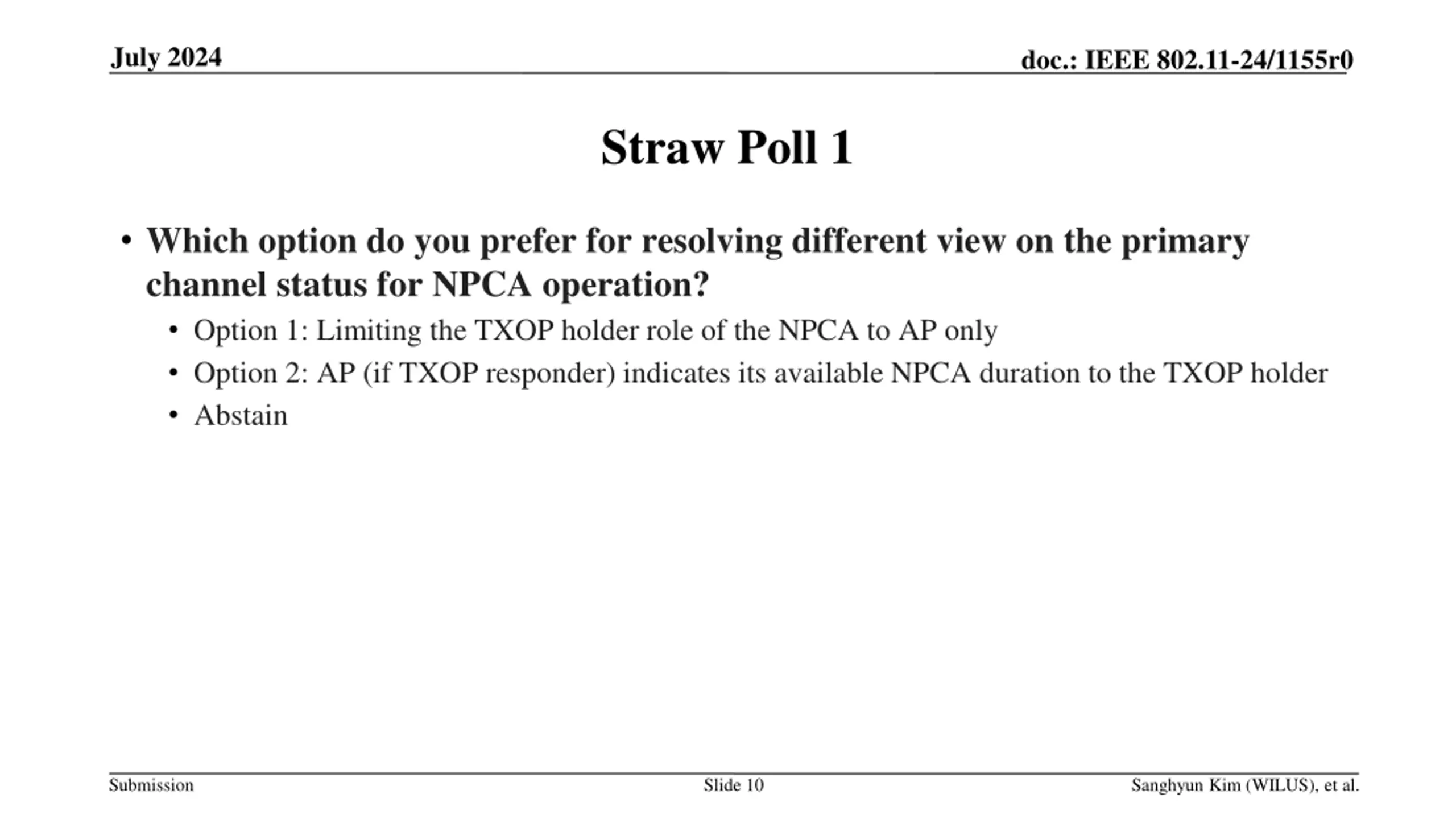 July 2024

doc.: IEEE 802.11-24/1155r0

Straw Poll 1

• Which option do you prefer for resolving different view on the primary channel status for NPCA operation?
  • Option 1: Limiting the TXOP holder role of the NPCA to AP only
  • Option 2: AP (if TXOP responder) indicates its available NPCA duration to the TXOP holder
  • Abstain

Submission

Slide 10

Sanghyun Kim (WILUS), et al.